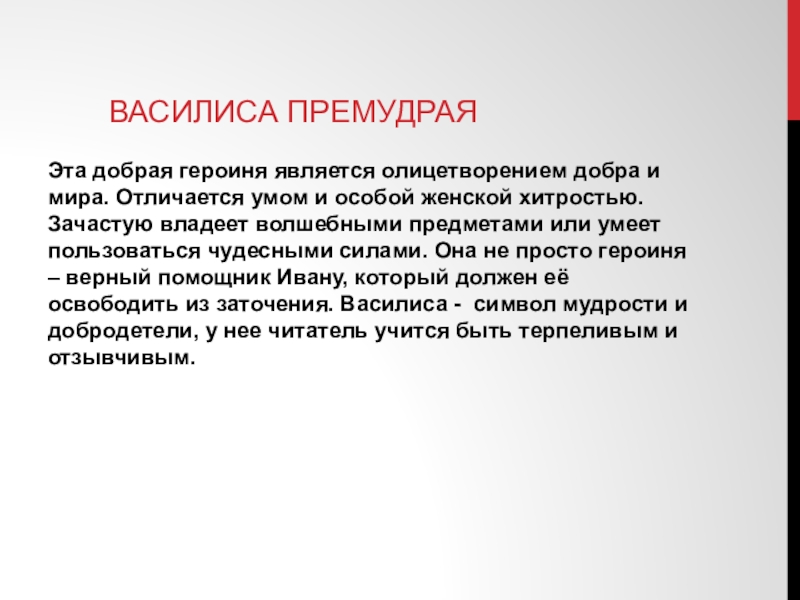 ВАСИЛИСА ПРЕМУДРАЯ

Эта добрая героиня является олицетворением добра и мира. Отличается умом и особой женской хитростью. Зачастую владеет волшебными предметами или умеет пользоваться чудесными силами. Она не просто героиня – верный помощник Ивану, который должен её освободить из заточения. Василиса - символ мудрости и добродетели, у нее читатель учится быть терпеливым и отзывчивым.